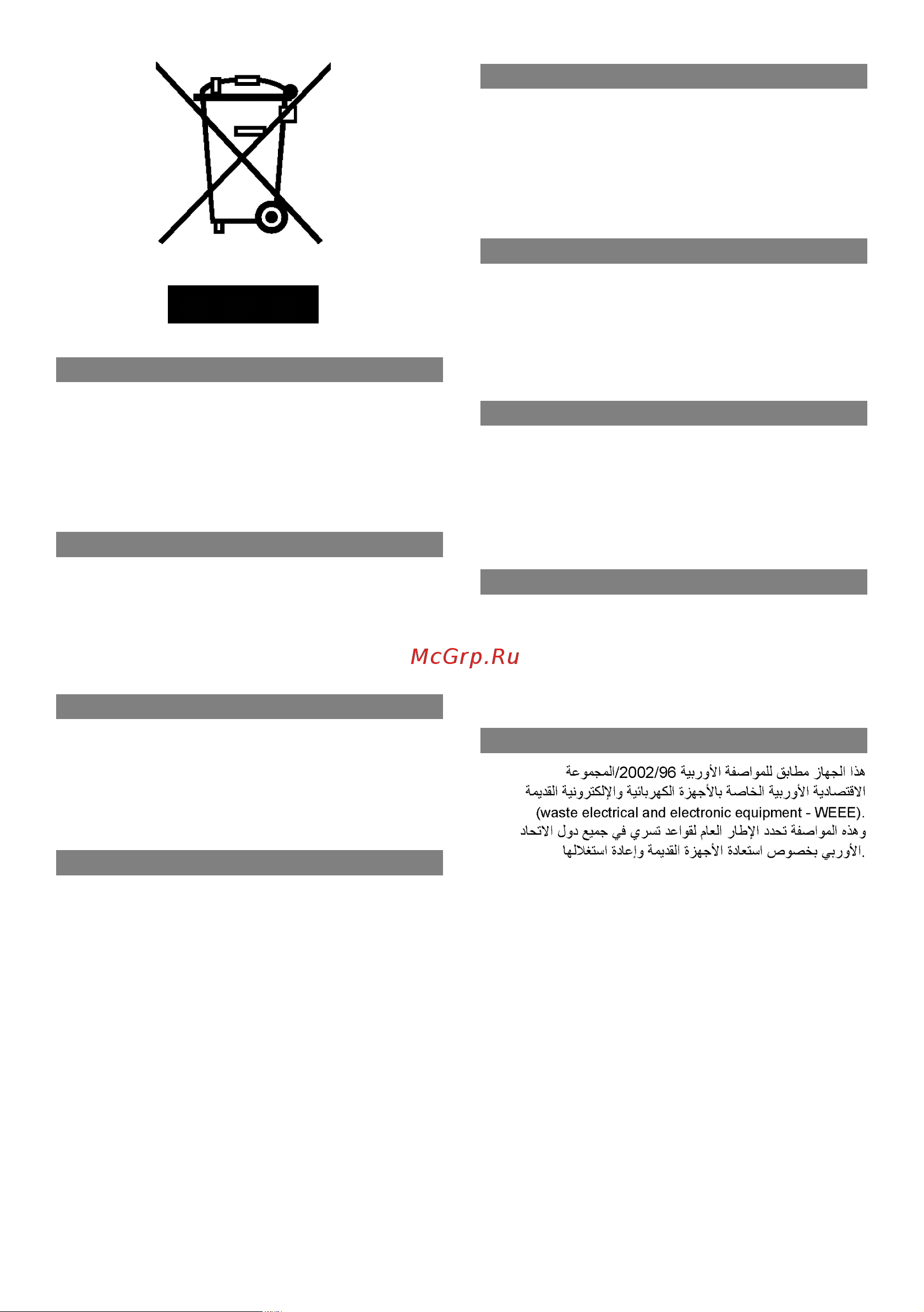 McGrp.Ru

هذا الجهاز مطابق للمواصفة الأوربية 2002/96/المجموعة الاقتصادية الأوربية الخاصة بالأجهزة الكهربائية والإلكترونية القديمة (waste electrical and electronic equipment - WEEE). وهذه المواصفة تحدد الإطار العام لقواعد تسري في جميع دول الاتحاد الأوربي بخصوص استعادة الأجهزة القديمة وإعادة استغلالها.